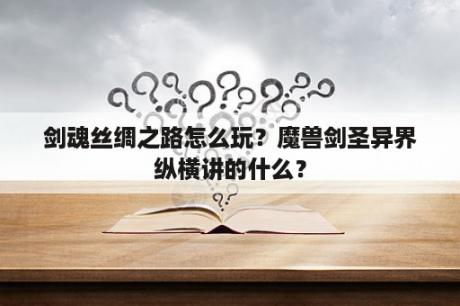 剑魂丝绸之路怎么玩？魔兽剑圣异界纵横讲的什么？